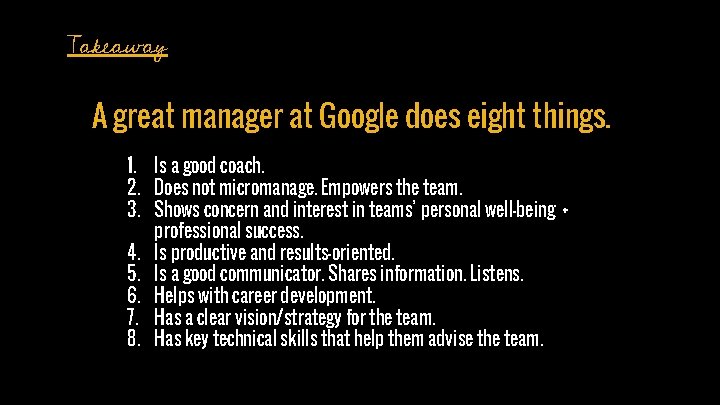 Takeaway

A great manager at Google does eight things.

1. Is a good coach.
2. Does not micromanage. Empowers the team.
3. Shows concern and interest in teams' personal well-being + professional success.
4. Is productive and results-oriented.
5. Is a good communicator. Shares information. Listens.
6. Helps with career development.
7. Has a clear vision/strategy for the team.
8. Has key technical skills that help them advise the team.